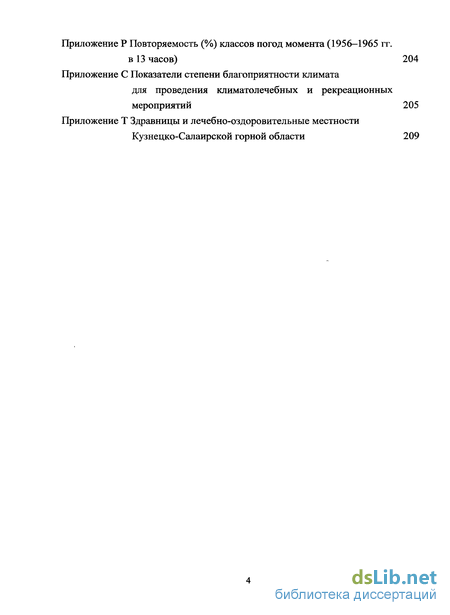 Приложение Р Повторяемость (%) классов погод момента (1956–1965 гг. в 13 часов) 204

Приложение С Показатели степени благоприятности климата для проведения климатолечебных и рекреационных мероприятий 205

Приложение Т Здравницы и лечебно-оздоровительные местности Кузнецко-Салаирской горной области 209

4

dsLib.net
библиотека диссертаций